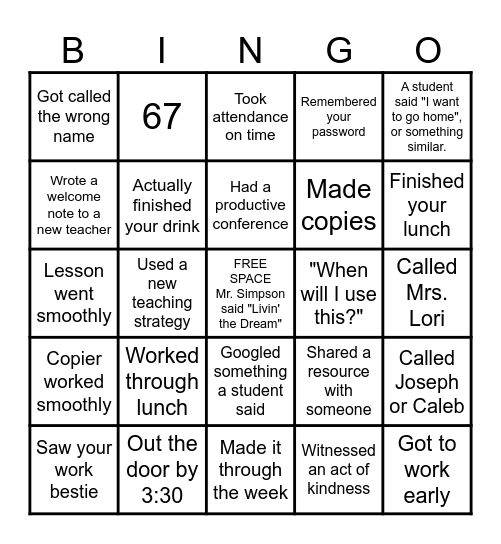 | B | I | N | G | O |
|---|---|---|---|---|
| Got called the wrong name | 67 | Took attendance on time | Remembered your password | A student said "I want to go home", or something similar. |
| Wrote a welcome note to a new teacher | Actually finished your drink | Had a productive conference | Made copies | Finished your lunch |
| Lesson went smoothly | Used a new teaching strategy | FREE SPACE Mr. Simpson said "Livin' the Dream" | "When will I use this?" | Called Mrs. Lori |
| Copier worked smoothly | Worked through lunch | Googled something a student said | Shared a resource with someone | Called Joseph or Caleb |
| Saw your work bestie | Out the door by 3:30 | Made it through the week | Witnessed an act of kindness | Got to work early |